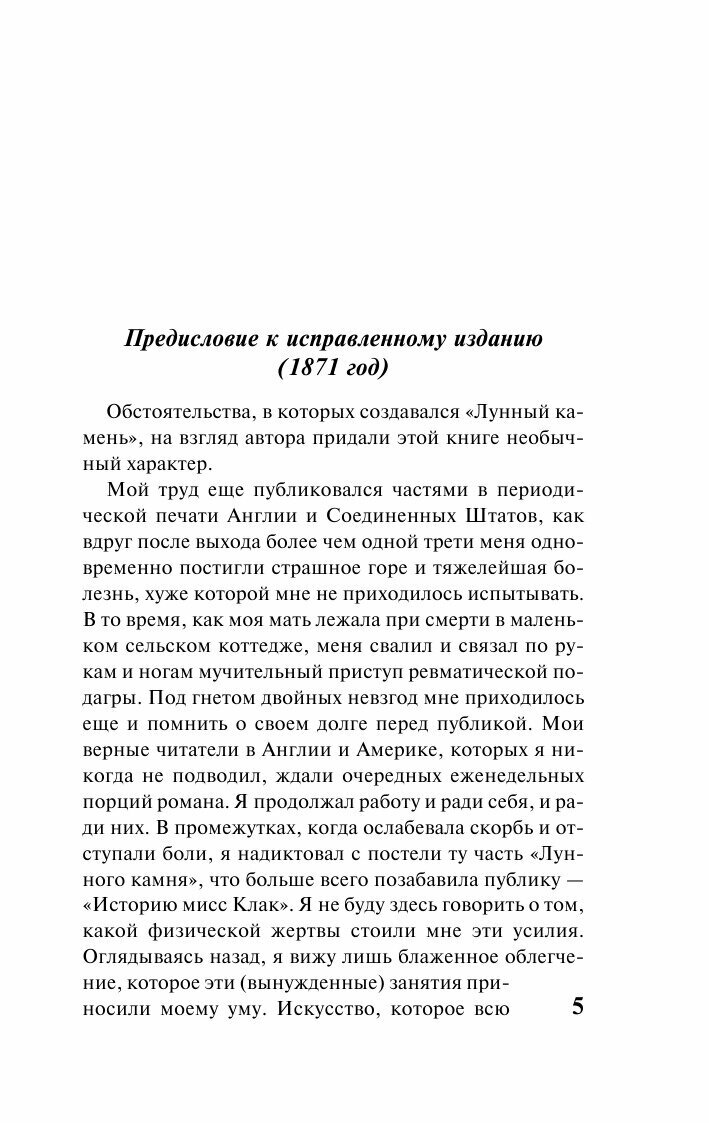 Предисловие к исправленному изданию
(1871 год)

Обстоятельства, в которых создавался «Лунный камень», на взгляд автора придали этой книге необычный характер.

Мой труд еще публиковался частями в периодической печати Англии и Соединенных Штатов, как вдруг после выхода более чем одной трети меня одновременно постигли страшное горе и тяжелейшая болезнь, хуже которой мне не приходилось испытывать. В то время, как моя мать лежала при смерти в маленьком сельском коттедже, меня свалил и связал по рукам и ногам мучительный приступ ревматической подагры. Под гнетом двойных невзгод мне приходилось еще и помнить о своем долге перед публикой. Мои верные читатели в Англии и Америке, которых я никогда не подводил, ждали очередных еженедельных порций романа. Я продолжал работу и ради себя, и ради них. В промежутках, когда ослабевала скорбь и отступали боли, я надиктовал с постели ту часть «Лунного камня», что больше всего позабавила публику — «Историю мисс Клак». Я не буду здесь говорить о том, какой физической жертвы стоили мне эти усилия. Оглядываясь назад, я вижу лишь блаженное облегчение, которое эти (вынужденные) занятия приносили моему уму. Искусство, которое всю

5